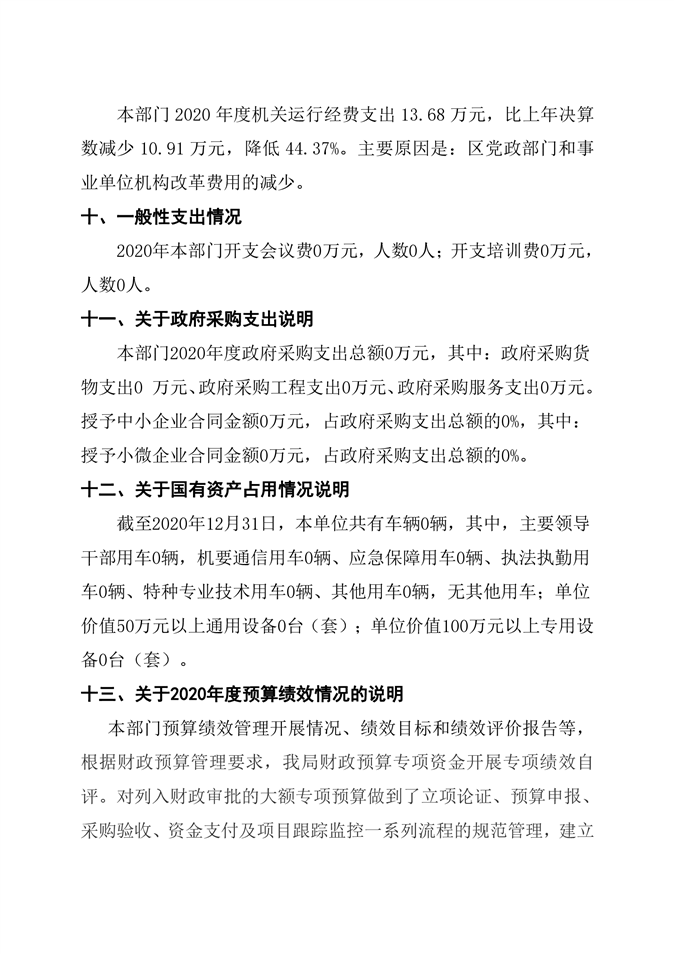 本部门 2020 年度机关运行经费支出 13.68 万元，比上年决算数减少 10.91 万元，降低 44.37%。主要原因是：区党政部门和事业单位机构改革费用的减少。

十、一般性支出情况

2020年本部门开支会议费0万元，人数0人；开支培训费0万元，人数0人。

十一、关于政府采购支出说明

本部门2020年度政府采购支出总额0万元，其中：政府采购货物支出0 万元、政府采购工程支出0万元、政府采购服务支出0万元。授予中小企业合同金额0万元，占政府采购支出总额的0%，其中：授予小微企业合同金额0万元，占政府采购支出总额的0%。

十二、关于国有资产占用情况说明

截至2020年12月31日，本单位共有车辆0辆，其中，主要领导干部用车0辆，机要通信用车0辆、应急保障用车0辆、执法执勤用车0辆、特种专业技术用车0辆、其他用车0辆，无其他用车；单位价值50万元以上通用设备0台（套）；单位价值100万元以上专用设备0台（套）。

十三、关于2020年度预算绩效情况的说明

本部门预算绩效管理开展情况、绩效目标和绩效评价报告等，根据财政预算管理要求，我局财政预算专项资金开展专项绩效自评。对列入财政审批的大额专项预算做到了立项论证、预算申报、采购验收、资金支付及项目跟踪监控一系列流程的规范管理，建立